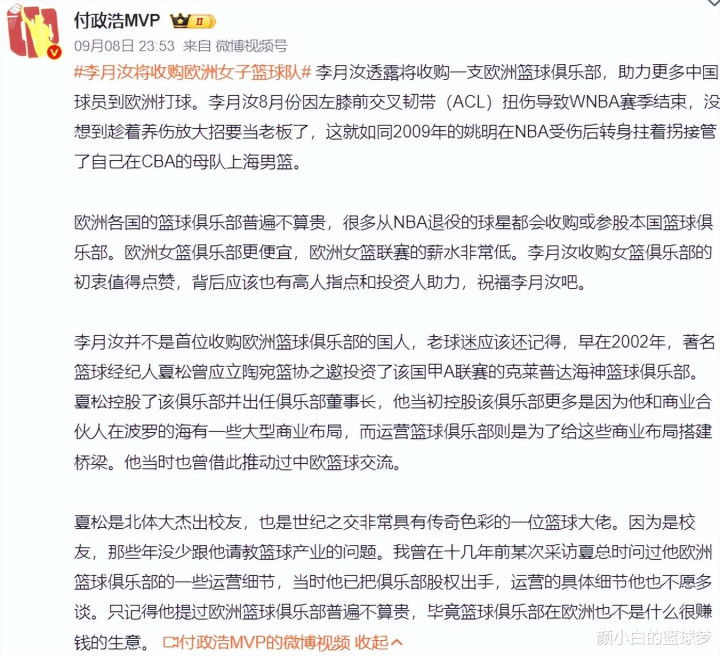 付政浩MVP

09月08日 23:53 来自 微博视频号

#李月汝将收购欧洲女子篮球队# 李月汝透露将收购一支欧洲篮球俱乐部，助力更多中国球员到欧洲打球。李月汝8月份因左膝前交叉韧带（ACL）扭伤导致WNBA赛季结束，没想到趁着养伤放大招要当老板了，这就如同2009年的姚明在NBA受伤后转身拄着拐接管了自己在CBA的母队上海男篮。

欧洲各国的篮球俱乐部普遍不算贵，很多从NBA退役的球星都会收购或参股本国篮球俱乐部。欧洲女篮俱乐部更便宜，欧洲女篮联赛的薪水非常低。李月汝收购女篮俱乐部的初衷值得点赞，背后应该也有高人指点和投资人助力，祝福李月汝吧。

李月汝并不是首位收购欧洲篮球俱乐部的国人，老球迷应该还记得，早在2002年，著名篮球经纪人夏松曾应立陶宛篮协之邀投资了该国甲A联赛的克莱普达海神篮球俱乐部。夏松控股了该俱乐部并出任俱乐部董事长，他当初控股该俱乐部更多是因为他和商业合伙人在波罗的海有一些大型商业布局，而运营篮球俱乐部则是为了给这些商业布局搭建桥梁。他当时也曾借此推动过中欧篮球交流。

夏松是北体大杰出校友，也是世纪之交非常具有传奇色彩的一位篮球大佬。因为是校友，那些年没少跟他请教篮球产业的问题。我曾在十几年前某次采访夏总时问过他欧洲篮球俱乐部的一些运营细节，当时他已把俱乐部股权出手，运营的具体细节他也不愿多谈。只记得他提过欧洲篮球俱乐部普遍不算贵，毕竟篮球俱乐部在欧洲也不是什么很赚钱的生意。 付政浩MVP的微博视频 收起

颜小白的篮球梦